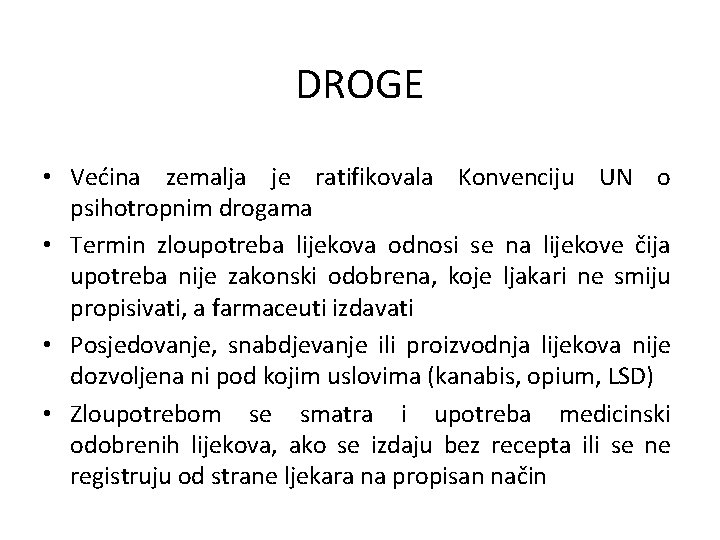 DROGE

• Većina zemalja je ratifikovala Konvenciju UN o psihotropnim drogama

• Termin zloupotreba lijekova odnosi se na lijekove čija upotreba nije zakonski odobrena, koje ljakari ne smiju propisivati, a farmaceuti izdavati

• Posjedovanje, snabdjevanje ili proizvodnja lijekova nije dozvoljena ni pod kojim uslovima (kanabis, opium, LSD)

• Zloupotrebom se smatra i upotreba medicinski odobrenih lijekova, ako se izdaju bez recepta ili se ne registruju od strane ljekara na propisan način